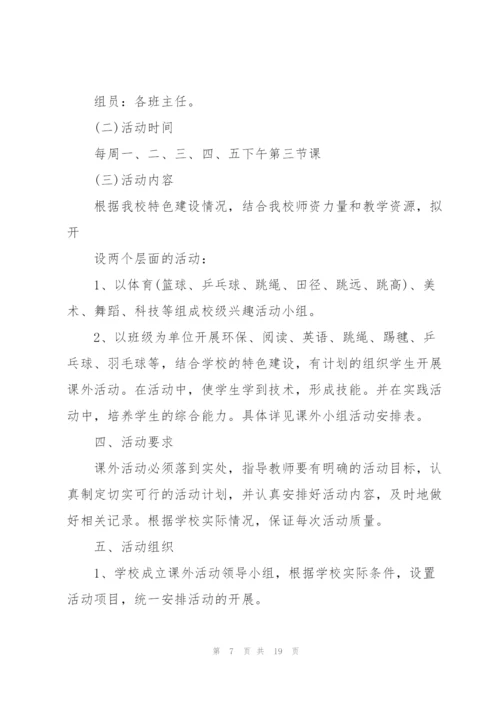 组员：各班主任。

(二)活动时间

每周一、二、三、四、五下午第三节课

(三)活动内容

根据我校特色建设情况，结合我校师资力量和教学资源，拟开

设两个层面的活动：

1、以体育(篮球、乒乓球、跳绳、田径、跳远、跳高)、美术、舞蹈、科技等组成校级兴趣活动小组。

2、以班级为单位开展环保、阅读、英语、跳绳、踢毽、乒乓球、羽毛球等，结合学校的特色建设，有计划的组织学生开展课外活动。在活动中，使学生学到技术，形成技能。并在实践活动中，培养学生的综合能力。具体详见课外小组活动安排表。

四、活动要求

课外活动必须落到实处，指导教师要有明确的活动目标，认真制定切实可行的活动计划，并认真安排好活动内容，及时地做好相关记录。根据学校实际情况，保证每次活动质量。

五、活动组织

1、学校成立课外活动领导小组，根据学校实际条件，设置活动项目，统一安排活动的开展。

第 7 页 共 19 页